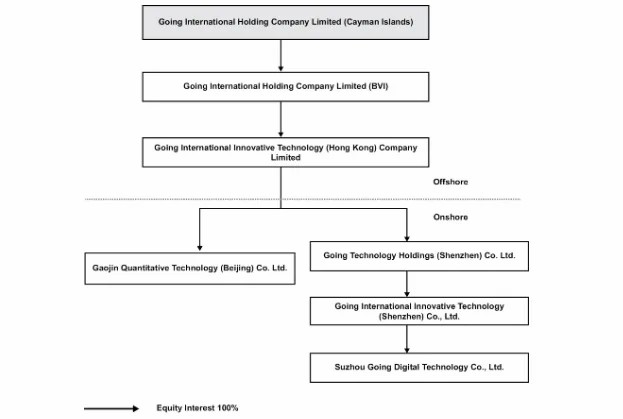 Going International Holding Company Limited (Cayman Islands)

Going International Holding Company Limited (BVI)

Going International Innovative Technology (Hong Kong) Company Limited

Offshore

Onshore

Gaojin Quantitative Technology (Beijing) Co. Ltd.

Going Technology Holdings (Shenzhen) Co. Ltd.

Going International Innovative Technology (Shenzhen) Co., Ltd.

Suzhou Going Digital Technology Co., Ltd.

Equity Interest 100%